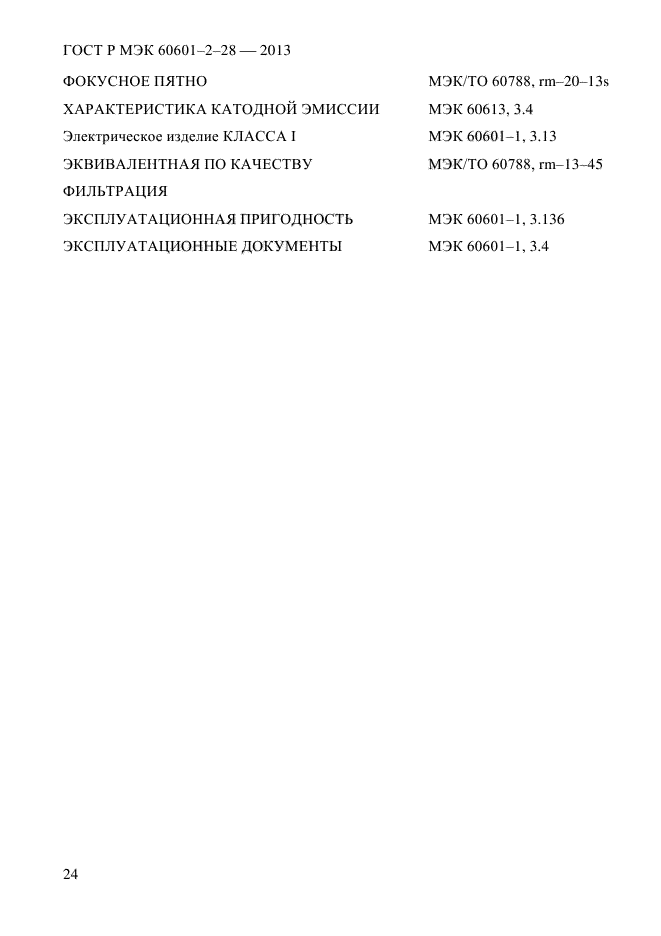 ГОСТ Р МЭК 60601–2–28 — 2013

| | |
|---|---|
| ФОКУСНОЕ ПЯТНО | МЭК/ТО 60788, rm–20–13s |
| ХАРАКТЕРИСТИКА КАТОДНОЙ ЭМИССИИ | МЭК 60613, 3.4 |
| Электрическое изделие КЛАССА I | МЭК 60601–1, 3.13 |
| ЭКВИВАЛЕНТНАЯ ПО КАЧЕСТВУ ФИЛЬТРАЦИЯ | МЭК/ТО 60788, rm–13–45 |
| ЭКСПЛУАТАЦИОННАЯ ПРИГОДНОСТЬ | МЭК 60601–1, 3.136 |
| ЭКСПЛУАТАЦИОННЫЕ ДОКУМЕНТЫ | МЭК 60601–1, 3.4 |

24